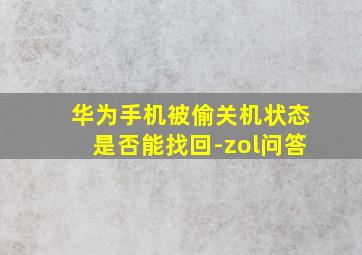 华为手机被偷关机状态是否能找回-zol问答